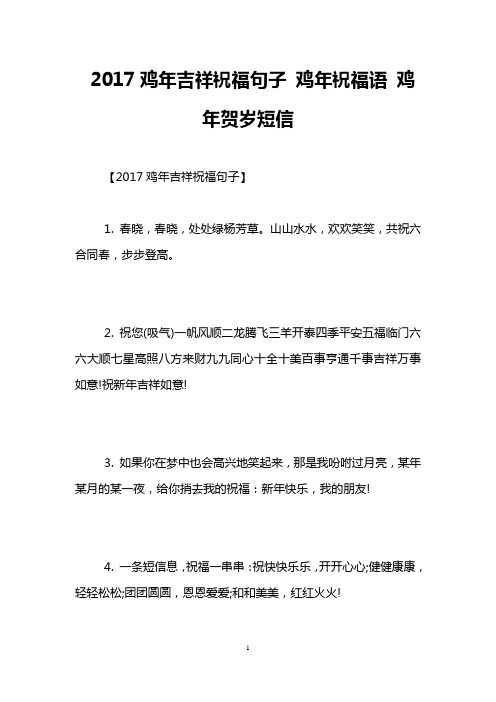 2017 鸡年吉祥祝福句子 鸡年祝福语 鸡年贺岁短信

【2017 鸡年吉祥祝福句子】

1. 春晓，春晓，处处绿杨芳草。山山水水，欢欢笑笑，共祝六合同春，步步登高。

2. 祝您(吸气)一帆风顺二龙腾飞三羊开泰四季平安五福临门六六大顺七星高照八方来财九九同心十全十美百事亨通千事吉祥万事如意!祝新年吉祥如意!

3. 如果你在梦中也会高兴地笑起来，那是我吩咐过月亮，某年某月的某一夜，给你捎去我的祝福：新年快乐，我的朋友!

4. 一条短信息，祝福一串串：祝快快乐乐，开开心心;健健康康，轻轻松松;团团圆圆，恩恩爱爱;和和美美，红红火火!

1